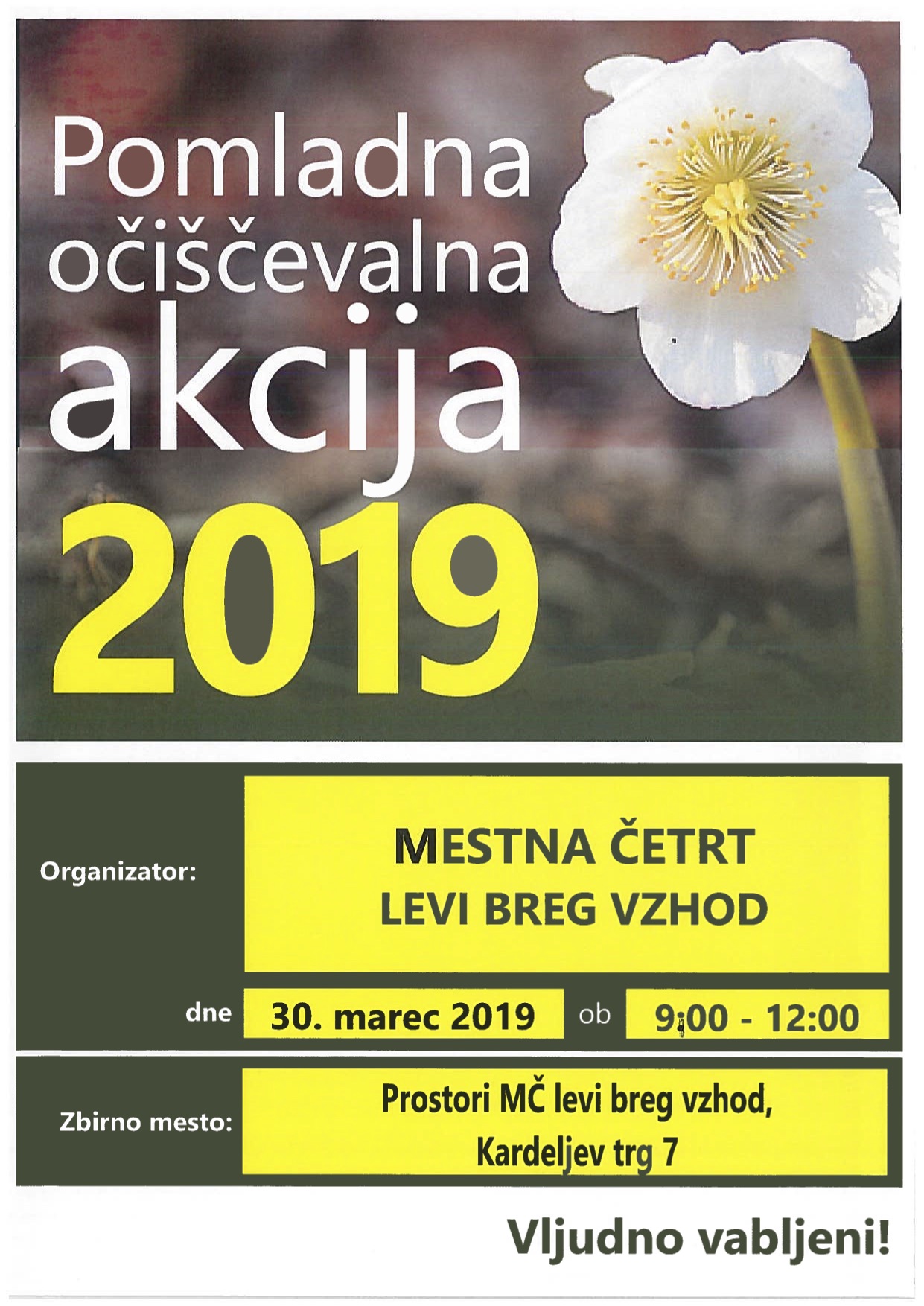 Pomladna očiščevalna akcija 2019

Organizator: MESTNA ČETRT LEVI BREG VZHOD

dne 30. marec 2019 ob 9:00 - 12:00

Zbirno mesto: Prostori MČ levi breg vzhod, Kardeljev trg 7

Vljudno vabljeni!